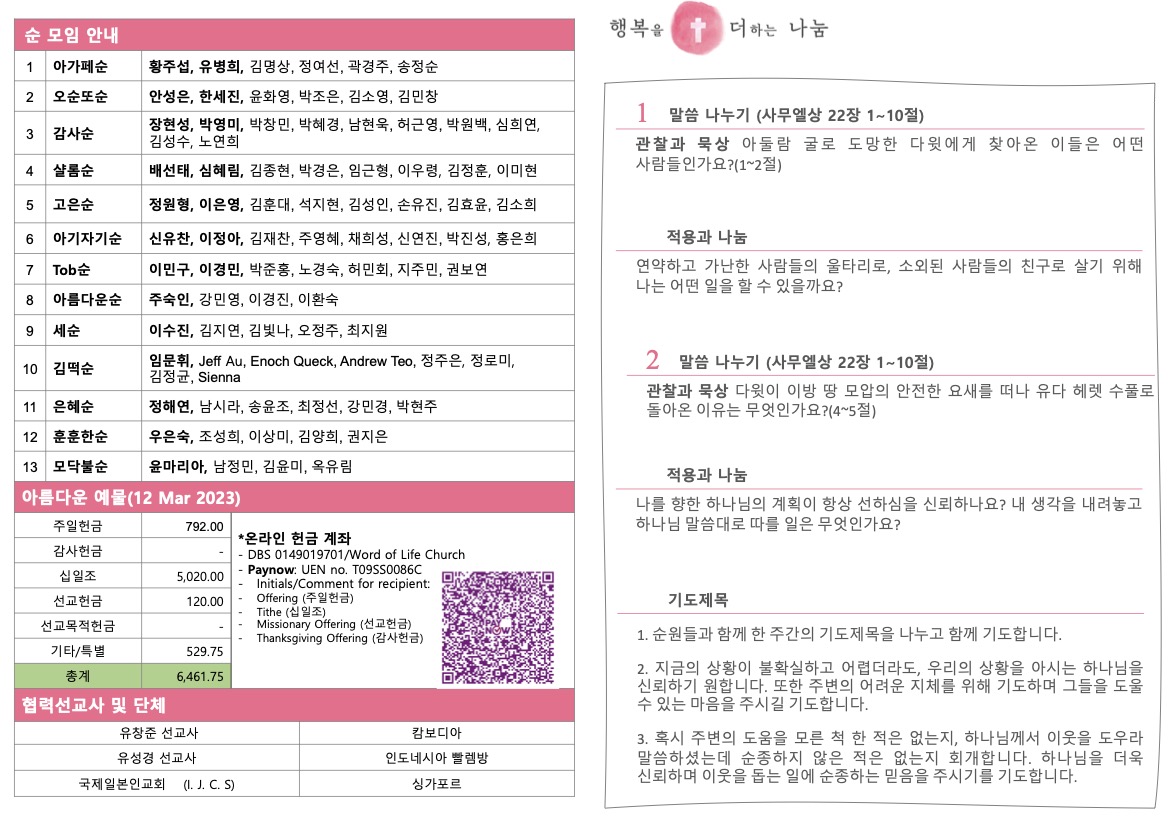 순 모임 안내

| 1 | 아가페순 | 황주섭, 유병희, 김명상, 정여선, 곽경주, 송정순 |
|---|---|---|
| 2 | 오순또순 | 안성은, 한세진, 윤화영, 박조은, 김소영, 김민창 |
| 3 | 감사순 | 장현성, 박영미, 박창민, 박혜경, 남현욱, 허근영, 박원백, 심희연, 김성수, 노연희 |
| 4 | 샬롬순 | 배선태, 심혜림, 김종현, 박경은, 임근형, 이우령, 김정훈, 이미현 |
| 5 | 고은순 | 정원형, 이은영, 김훈대, 석지현, 김성인, 손유진, 김효윤, 김소희 |
| 6 | 아기자기순 | 신유찬, 이정아, 김재찬, 주영혜, 채희성, 신연진, 박진성, 홍은희 |
| 7 | Tob순 | 이민구, 이경민, 박준홍, 노경숙, 허민회, 지주민, 권보연 |
| 8 | 아름다운순 | 주숙인, 강민영, 이경진, 이환숙 |
| 9 | 세순 | 이수진, 김지연, 김빛나, 오정주, 최지원 |
| 10 | 김떡순 | 임문휘, Jeff Au, Enoch Queck, Andrew Teo, 정주은, 정로미, 김정균, Sienna |
| 11 | 은혜순 | 정해연, 남시라, 송윤조, 최정선, 강민경, 박현주 |
| 12 | 훈훈한순 | 우은숙, 조성희, 이상미, 김양희, 권지은 |
| 13 | 모닥불순 | 윤마리아, 남정민, 김윤미, 옥유림 |

아름다운 예물(12 Mar 2023)

| 주일헌금 | 792.00 |
|---|---|
| 감사헌금 | - |
| 십일조 | 5,020.00 |
| 선교헌금 | 120.00 |
| 선교목적헌금 | - |
| 기타/특별 | 529.75 |
| 총계 | 6,461.75 |

*온라인 헌금 계좌
- DBS 0149019701/Word of Life Church
- Paynow: UEN no. T09SS0086C
- Initials/Comment for recipient:
- Offering (주일헌금)
- Tithe (십일조)
- Missionary Offering (선교헌금)
- Thanksgiving Offering (감사헌금)

협력선교사 및 단체

| 유창준 선교사 | 캄보디아 |
|---|---|
| 유성경 선교사 | 인도네시아 빨렘방 |
| 국제일본인교회 (I. J. C. S) | 싱가포르 |

행복을 더하는 나눔

1 말씀 나누기 (사무엘상 22장 1~10절)
관찰과 묵상 아둘람 굴로 도망한 다윗에게 찾아온 이들은 어떤 사람들인가요?(1~2절)

적용과 나눔
연약하고 가난한 사람들의 울타리로, 소외된 사람들의 친구로 살기 위해 나는 어떤 일을 할 수 있을까요?

2 말씀 나누기 (사무엘상 22장 1~10절)
관찰과 묵상 다윗이 이방 땅 모압의 안전한 요새를 떠나 유다 헤렛 수풀로 돌아온 이유는 무엇인가요?(4~5절)

적용과 나눔
나를 향한 하나님의 계획이 항상 선하심을 신뢰하나요? 내 생각을 내려놓고 하나님 말씀대로 따를 일은 무엇인가요?

기도제목
1. 순원들과 함께 한 주간의 기도제목을 나누고 함께 기도합니다.

2. 지금의 상황이 불확실하고 어렵더라도, 우리의 상황을 아시는 하나님을 신뢰하기 원합니다. 또한 주변의 어려운 지체를 위해 기도하며 그들을 도울 수 있는 마음을 주시길 기도합니다.

3. 혹시 주변의 도움을 모른 척 한 적은 없는지, 하나님께서 이웃을 도우라 말씀하셨는데 순종하지 않은 적은 없는지 회개합니다. 하나님을 더욱 신뢰하며 이웃을 돕는 일에 순종하는 믿음을 주시기를 기도합니다.